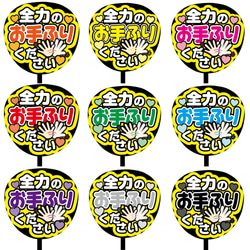 全力の
お手ふり
ください

全力の
お手ふり
ください

全力の
お手ふり
ください

全力の
お手ふり
ください

全力の
お手ふり
ください

全力の
お手ふり
ください

全力の
お手ふり
ください

全力の
お手ふり
ください

全力の
お手ふり
ください